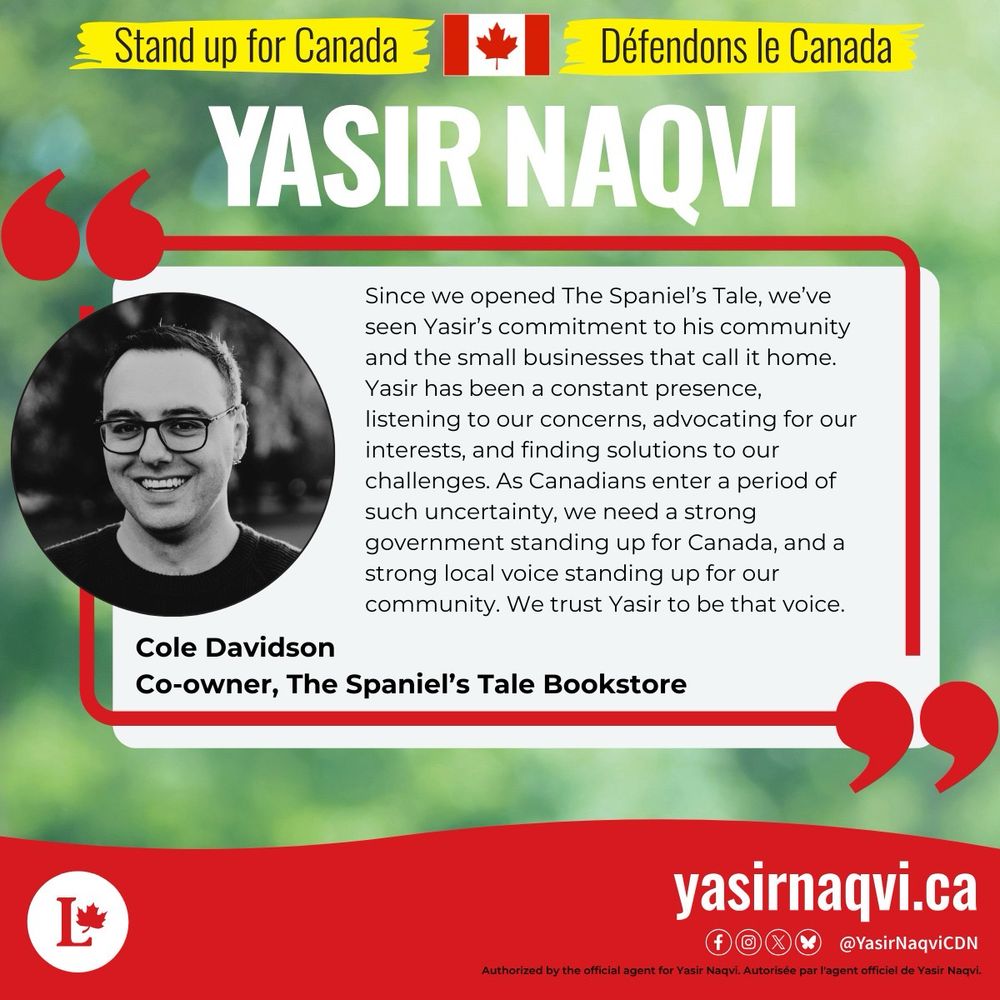 Stand up for Canada

Défendons le Canada

YASIR NAQVI

Since we opened The Spaniel's Tale, we've seen Yasir's commitment to his community and the small businesses that call it home. Yasir has been a constant presence, listening to our concerns, advocating for our interests, and finding solutions to our challenges. As Canadians enter a period of such uncertainty, we need a strong government standing up for Canada, and a strong local voice standing up for our community. We trust Yasir to be that voice.

Cole Davidson
Co-owner, The Spaniel's Tale Bookstore

L

yasirnaqvi.ca

@YasirNaqviCDN

Authorized by the official agent for Yasir Naqvi. Autorisée par l'agent officiel de Yasir Naqvi.